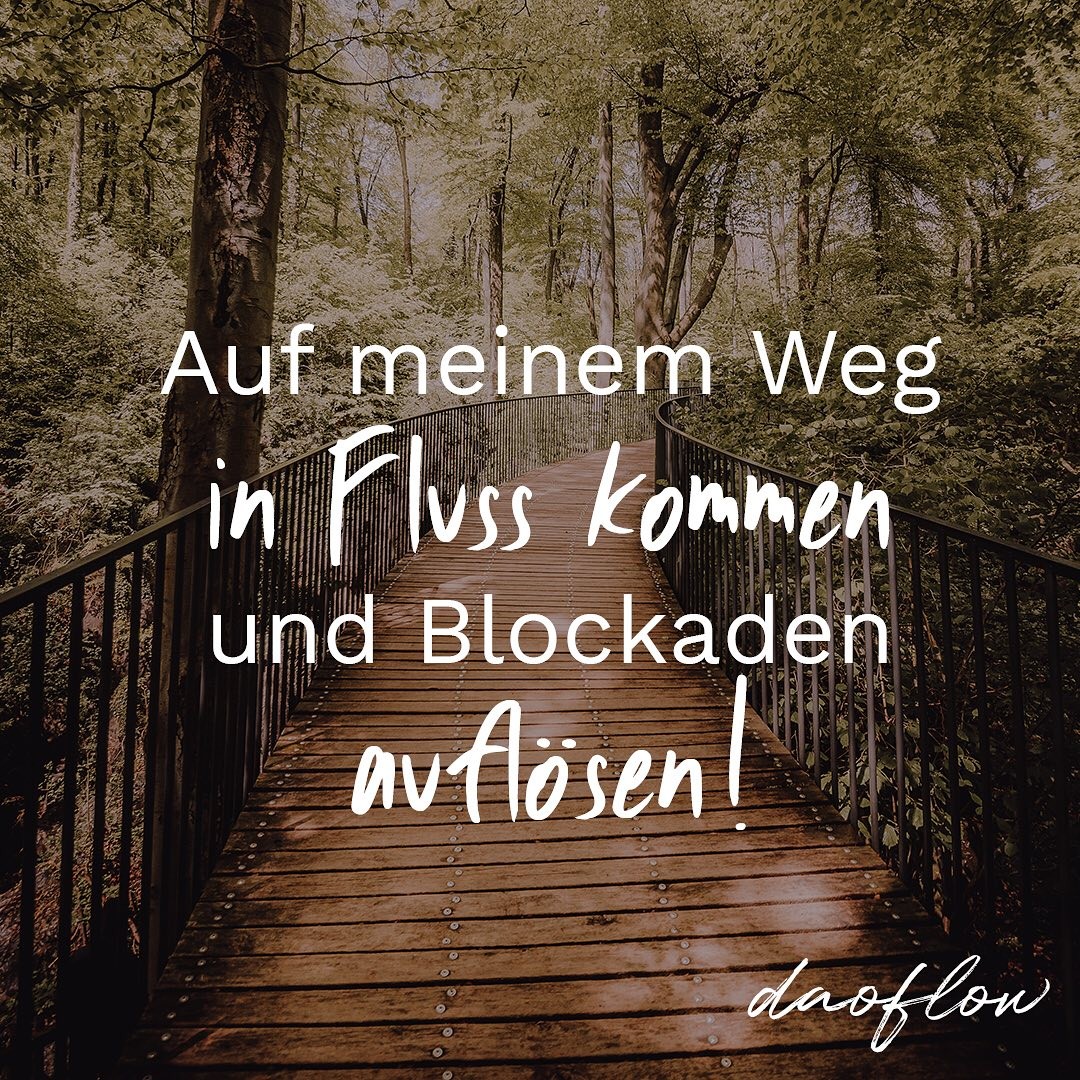 Auf meinem Weg in Fluss kommen und Blockaden auflösen!

daoflow